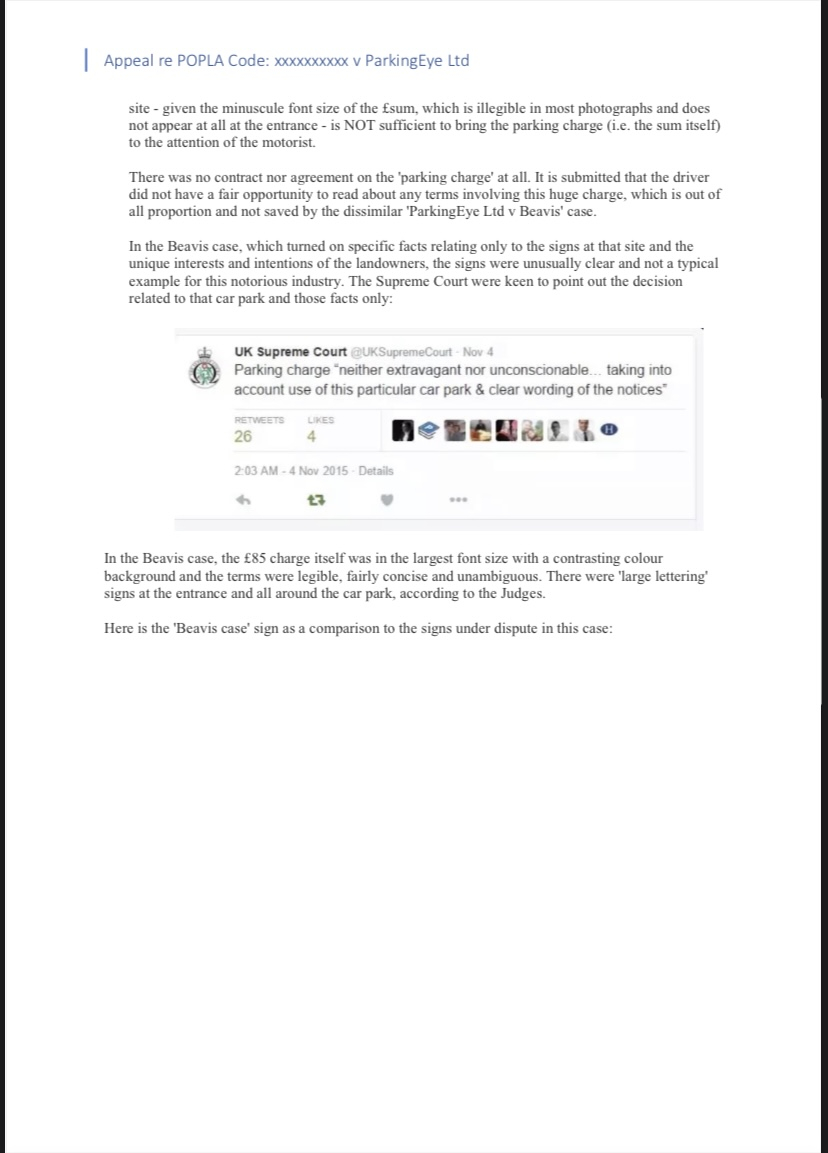 Appeal re POPLA Code: xxxxxxxxxx v ParkingEye Ltd

site - given the minuscule font size of the £sum, which is illegible in most photographs and does not appear at all at the entrance - is NOT sufficient to bring the parking charge (i.e. the sum itself) to the attention of the motorist.

There was no contract nor agreement on the 'parking charge' at all. It is submitted that the driver did not have a fair opportunity to read about any terms involving this huge charge, which is out of all proportion and not saved by the dissimilar 'ParkingEye Ltd v Beavis' case.

In the Beavis case, which turned on specific facts relating only to the signs at that site and the unique interests and intentions of the landowners, the signs were unusually clear and not a typical example for this notorious industry. The Supreme Court were keen to point out the decision related to that car park and those facts only:

UK Supreme Court @UKSupremeCourt · Nov 4
Parking charge "neither extravagant nor unconscionable... taking into account use of this particular car park & clear wording of the notices"

RETWEETS 26 LIKES 4

2:03 AM - 4 Nov 2015 · Details

In the Beavis case, the £85 charge itself was in the largest font size with a contrasting colour background and the terms were legible, fairly concise and unambiguous. There were 'large lettering' signs at the entrance and all around the car park, according to the Judges.

Here is the 'Beavis case' sign as a comparison to the signs under dispute in this case: